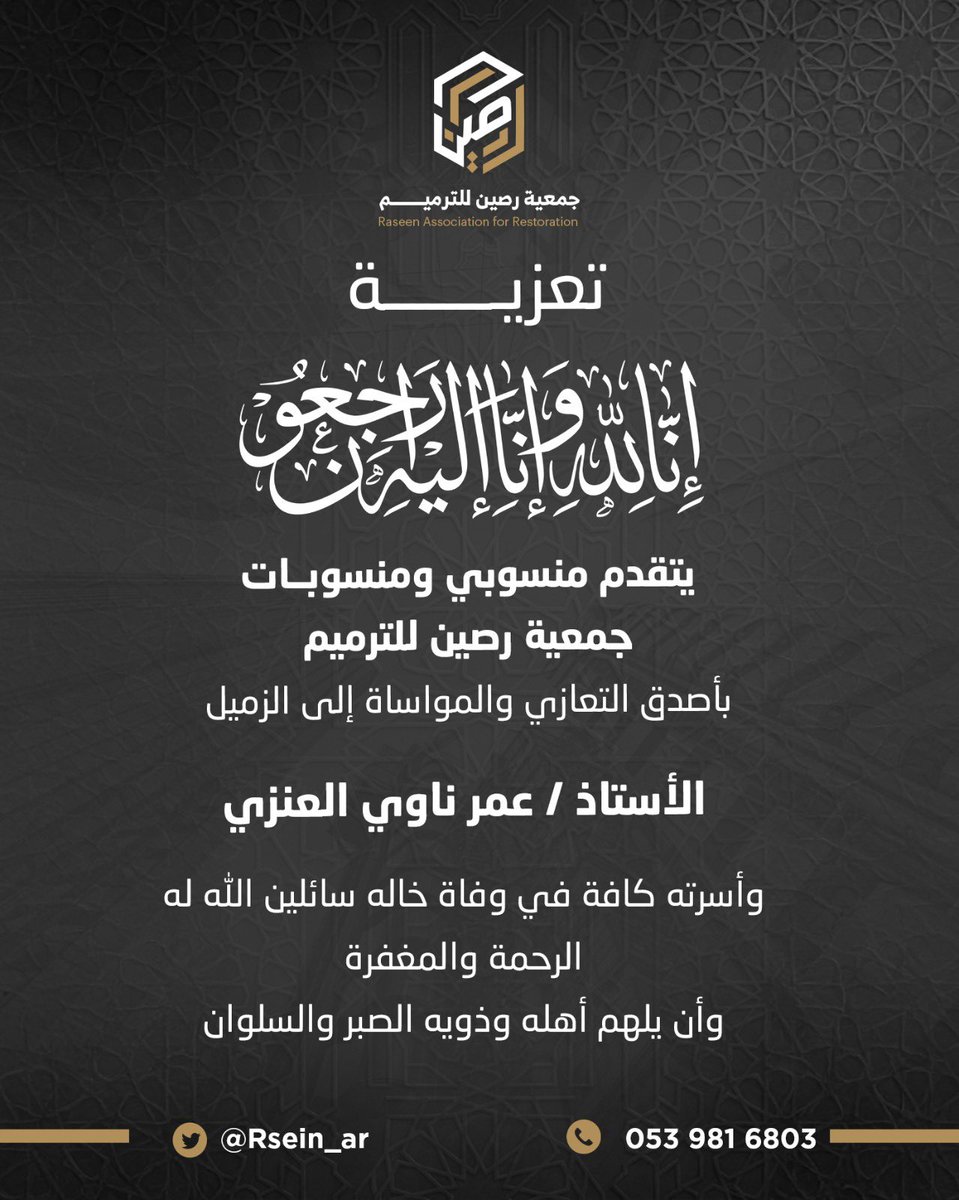 رصين
جمعية رصين للترميم
Raseen Association for Restoration

تعزية

إنا لله وإنا إليه راجعون

يتقدم منسوبي ومنسوبات
جمعية رصين للترميم
بأصدق التعازي والمواساة إلى الزميل

الأستاذ / عمر ناوي العنزي

وأسرته كافة في وفاة خاله سائلين الله له
الرحمة والمغفرة
وأن يلهم أهله وذويه الصبر والسلوان

@Rsein_ar
053 981 6803